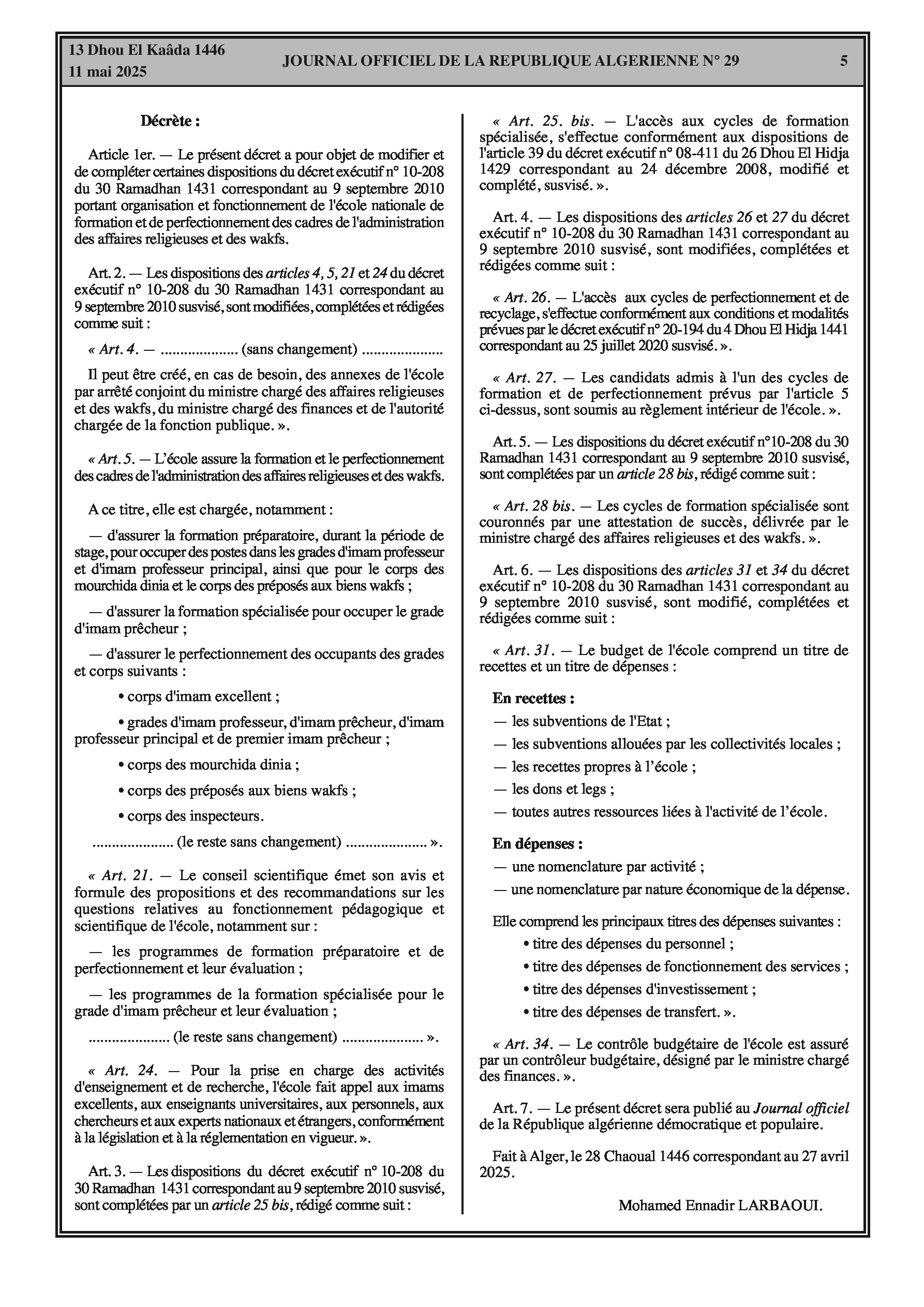 13 Dhou El Kaâda 1446
11 mai 2025

JOURNAL OFFICIEL DE LA REPUBLIQUE ALGERIENNE N° 29

5

Décrète :

Article 1er. — Le présent décret a pour objet de modifier et de compléter certaines dispositions du décret exécutif n° 10-208 du 30 Ramadhan 1431 correspondant au 9 septembre 2010 portant organisation et fonctionnement de l'école nationale de formation et de perfectionnement des cadres de l'administration des affaires religieuses et des wakfs.

Art. 2. — Les dispositions des articles 4, 5, 21 et 24 du décret exécutif n° 10-208 du 30 Ramadhan 1431 correspondant au 9 septembre 2010 susvisé, sont modifiées, complétées et rédigées comme suit :

« Art. 4. — .................... (sans changement) ....................

Il peut être créé, en cas de besoin, des annexes de l'école par arrêté conjoint du ministre chargé des affaires religieuses et des wakfs, du ministre chargé des finances et de l'autorité chargée de la fonction publique. ».

« Art. 5. — L'école assure la formation et le perfectionnement des cadres de l'administration des affaires religieuses et des wakfs.

A ce titre, elle est chargée, notamment :

— d'assurer la formation préparatoire, durant la période de stage, pour occuper des postes dans les grades d'imam professeur et d'imam professeur principal, ainsi que pour le corps des mourchida dinia et le corps des préposés aux biens wakfs ;

— d'assurer la formation spécialisée pour occuper le grade d'imam prêcheur ;

— d'assurer le perfectionnement des occupants des grades et corps suivants :

• corps d'imam excellent ;

• grades d'imam professeur, d'imam prêcheur, d'imam professeur principal et de premier imam prêcheur ;

• corps des mourchida dinia ;

• corps des préposés aux biens wakfs ;

• corps des inspecteurs.

.................... (le reste sans changement) .................... ».

« Art. 21. — Le conseil scientifique émet son avis et formule des propositions et des recommandations sur les questions relatives au fonctionnement pédagogique et scientifique de l'école, notamment sur :

— les programmes de formation préparatoire et de perfectionnement et leur évaluation ;

— les programmes de la formation spécialisée pour le grade d'imam prêcheur et leur évaluation ;

.................... (le reste sans changement) .................... ».

« Art. 24. — Pour la prise en charge des activités d'enseignement et de recherche, l'école fait appel aux imams excellents, aux enseignants universitaires, aux personnels, aux chercheurs et aux experts nationaux et étrangers, conformément à la législation et à la réglementation en vigueur. ».

Art. 3. — Les dispositions du décret exécutif n° 10-208 du 30 Ramadhan 1431 correspondant au 9 septembre 2010 susvisé, sont complétées par un article 25 bis, rédigé comme suit :

« Art. 25. bis. — L'accès aux cycles de formation spécialisée, s'effectue conformément aux dispositions de l'article 39 du décret exécutif n° 08-411 du 26 Dhou El Hidja 1429 correspondant au 24 décembre 2008, modifié et complété, susvisé. ».

Art. 4. — Les dispositions des articles 26 et 27 du décret exécutif n° 10-208 du 30 Ramadhan 1431 correspondant au 9 septembre 2010 susvisé, sont modifiées, complétées et rédigées comme suit :

« Art. 26. — L'accès aux cycles de perfectionnement et de recyclage, s'effectue conformément aux conditions et modalités prévues par le décret exécutif n° 20-194 du 4 Dhou El Hidja 1441 correspondant au 25 juillet 2020 susvisé. ».

« Art. 27. — Les candidats admis à l'un des cycles de formation et de perfectionnement prévus par l'article 5 ci-dessus, sont soumis au règlement intérieur de l'école. ».

Art. 5. — Les dispositions du décret exécutif n°10-208 du 30 Ramadhan 1431 correspondant au 9 septembre 2010 susvisé, sont complétées par un article 28 bis, rédigé comme suit :

« Art. 28 bis. — Les cycles de formation spécialisée sont couronnés par une attestation de succès, délivrée par le ministre chargé des affaires religieuses et des wakfs. ».

Art. 6. — Les dispositions des articles 31 et 34 du décret exécutif n° 10-208 du 30 Ramadhan 1431 correspondant au 9 septembre 2010 susvisé, sont modifié, complétées et rédigées comme suit :

« Art. 31. — Le budget de l'école comprend un titre de recettes et un titre de dépenses :

En recettes :

— les subventions de l'Etat ;

— les subventions allouées par les collectivités locales ;

— les recettes propres à l'école ;

— les dons et legs ;

— toutes autres ressources liées à l'activité de l'école.

En dépenses :

— une nomenclature par activité ;

— une nomenclature par nature économique de la dépense.

Elle comprend les principaux titres des dépenses suivantes :

• titre des dépenses du personnel ;

• titre des dépenses de fonctionnement des services ;

• titre des dépenses d'investissement ;

• titre des dépenses de transfert. ».

« Art. 34. — Le contrôle budgétaire de l'école est assuré par un contrôleur budgétaire, désigné par le ministre chargé des finances. ».

Art. 7. — Le présent décret sera publié au Journal officiel de la République algérienne démocratique et populaire.

Fait à Alger, le 28 Chaoual 1446 correspondant au 27 avril 2025.

Mohamed Ennadir LARBAOUI.